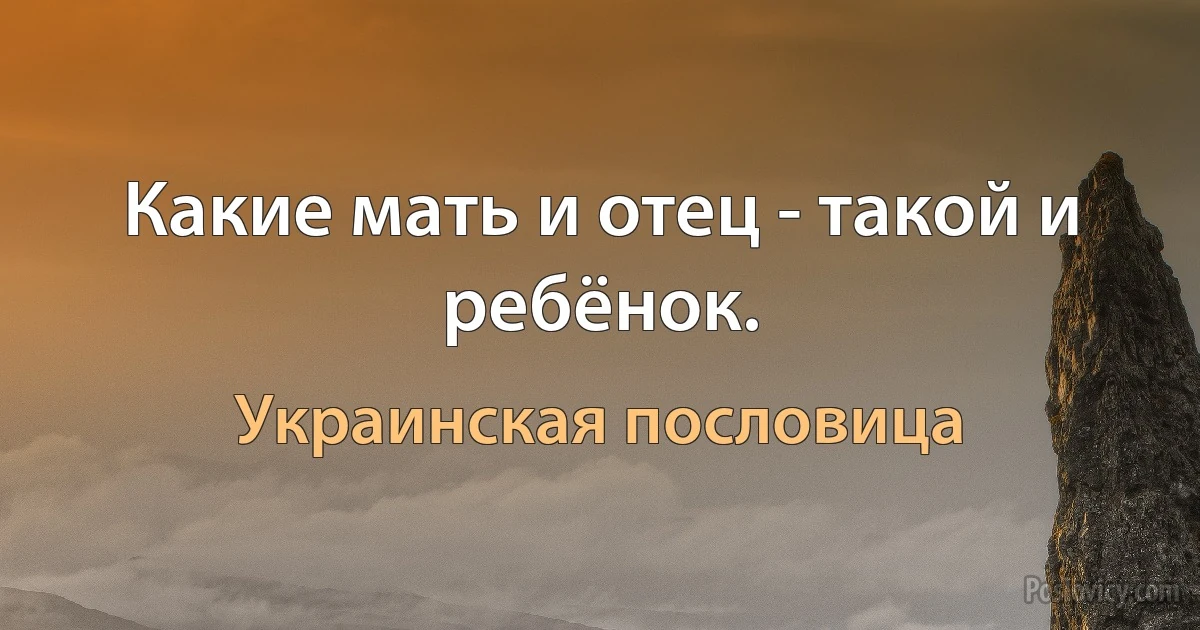 Какие мать и отец - такой и ребёнок.

Украинская пословица

Poslovicy.com